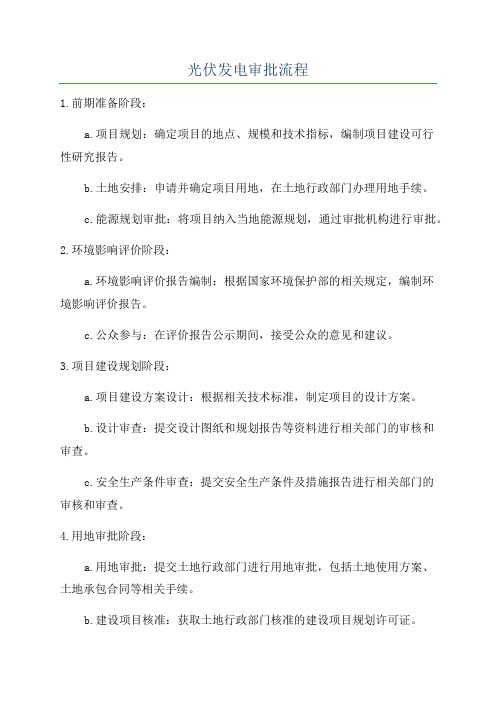 光伏发电审批流程

1.前期准备阶段：

a.项目规划：确定项目的地点、规模和技术指标，编制项目建设可行性研究报告。

b.土地安排：申请并确定项目用地，在土地行政部门办理用地手续。

c.能源规划审批：将项目纳入当地能源规划，通过审批机构进行审批。

2.环境影响评价阶段：

a.环境影响评价报告编制：根据国家环境保护部的相关规定，编制环境影响评价报告。

c.公众参与：在评价报告公示期间，接受公众的意见和建议。

3.项目建设规划阶段：

a.项目建设方案设计：根据相关技术标准，制定项目的设计方案。

b.设计审查：提交设计图纸和规划报告等资料进行相关部门的审核和审查。

c.安全生产条件审查：提交安全生产条件及措施报告进行相关部门的审核和审查。

4.用地审批阶段：

a.用地审批：提交土地行政部门进行用地审批，包括土地使用方案、土地承包合同等相关手续。

b.建设项目核准：获取土地行政部门核准的建设项目规划许可证。